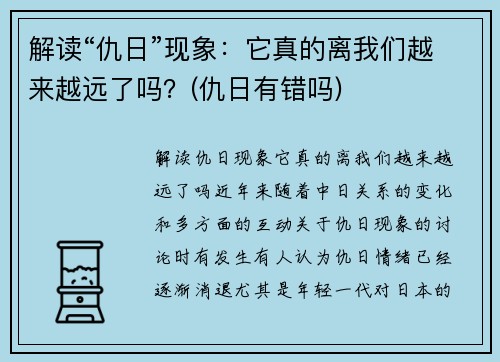 解读“仇日”现象：它真的离我们越来越远了吗？(仇日有错吗)

解读仇日现象它真的离我们越来越远了吗近年来随着中日关系的变化和多方面的互动关于仇日现象的讨论时有发生有人认为仇日情绪已经逐渐消退尤其是年轻一代对日本的